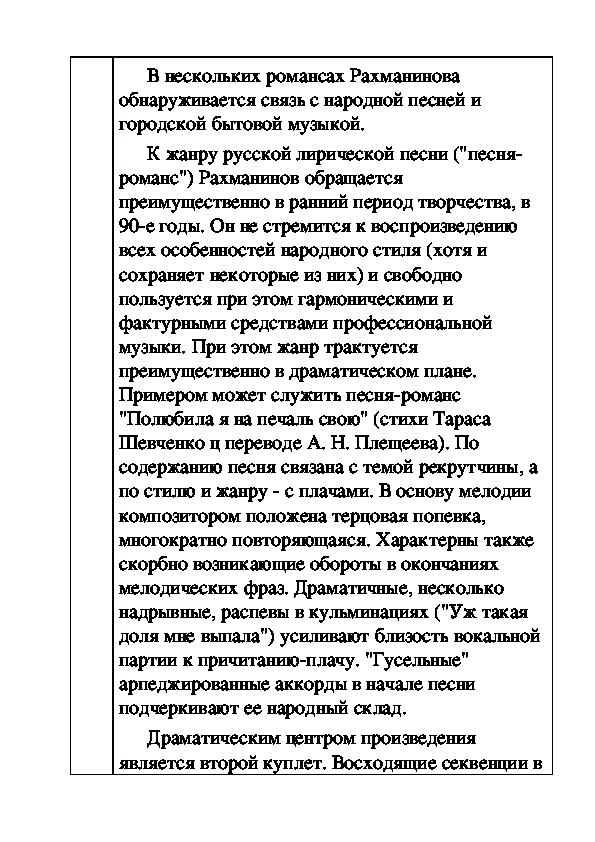 В нескольких романсах Рахманинова обнаруживается связь с народной песней и городской бытовой музыкой.

К жанру русской лирической песни ("песня-романс") Рахманинов обращается преимущественно в ранний период творчества, в 90-е годы. Он не стремится к воспроизведению всех особенностей народного стиля (хотя и сохраняет некоторые из них) и свободно пользуется при этом гармоническими и фактурными средствами профессиональной музыки. При этом жанр трактуется преимущественно в драматическом плане. Примером может служить песня-романс "Полюбила я на печаль свою" (стихи Тараса Шевченко ц переводе А. Н. Плещеева). По содержанию песня связана с темой рекрутчины, а по стилю и жанру - с плачами. В основу мелодии композитором положена терцовая попевка, многократно повторяющаяся. Характерны также скорбно возникающие обороты в окончаниях мелодических фраз. Драматичные, несколько надрывные, распевы в кульминациях ("Уж такая доля мне выпала") усиливают близость вокальной партии к причитанию-плачу. "Гусельные" арпеджированные аккорды в начале песни подчеркивают ее народный склад.

Драматическим центром произведения является второй куплет. Восходящие секвенции в